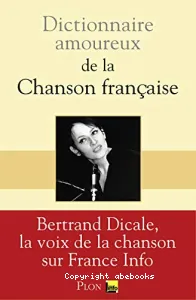 Dictionnaire amoureux de la Chanson française

Bertrand Dicale, la voix de la chanson sur France Info

Copyright abebooks
PLON

info